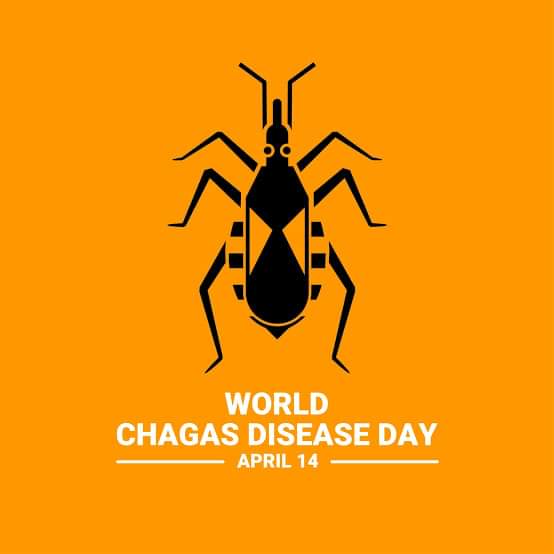 WORLD
CHAGAS DISEASE DAY
APRIL 14